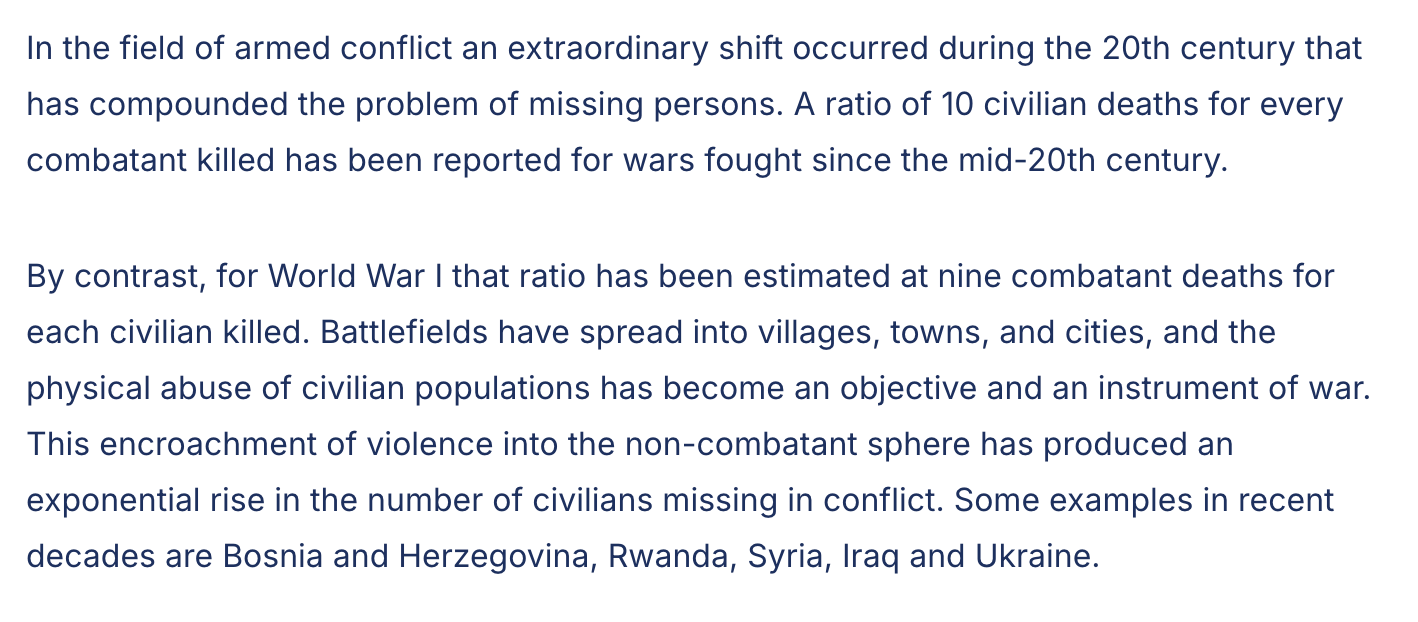 In the field of armed conflict an extraordinary shift occurred during the 20th century that has compounded the problem of missing persons. A ratio of 10 civilian deaths for every combatant killed has been reported for wars fought since the mid-20th century.

By contrast, for World War I that ratio has been estimated at nine combatant deaths for each civilian killed. Battlefields have spread into villages, towns, and cities, and the physical abuse of civilian populations has become an objective and an instrument of war. This encroachment of violence into the non-combatant sphere has produced an exponential rise in the number of civilians missing in conflict. Some examples in recent decades are Bosnia and Herzegovina, Rwanda, Syria, Iraq and Ukraine.